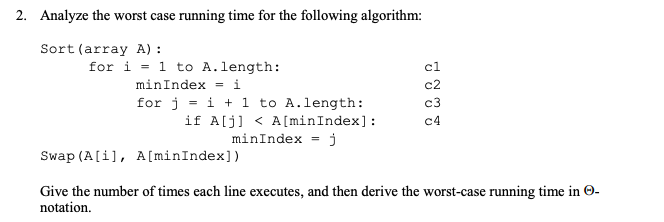 2. Analyze the worst case running time for the following algorithm:

Sort(array A):
for i = 1 to A.length: c1
minIndex = i c2
for j = i + 1 to A.length: c3
if A[j] < A[minIndex]: c4
minIndex = j
Swap(A[i], A[minIndex])

Give the number of times each line executes, and then derive the worst-case running time in Θ-notation.